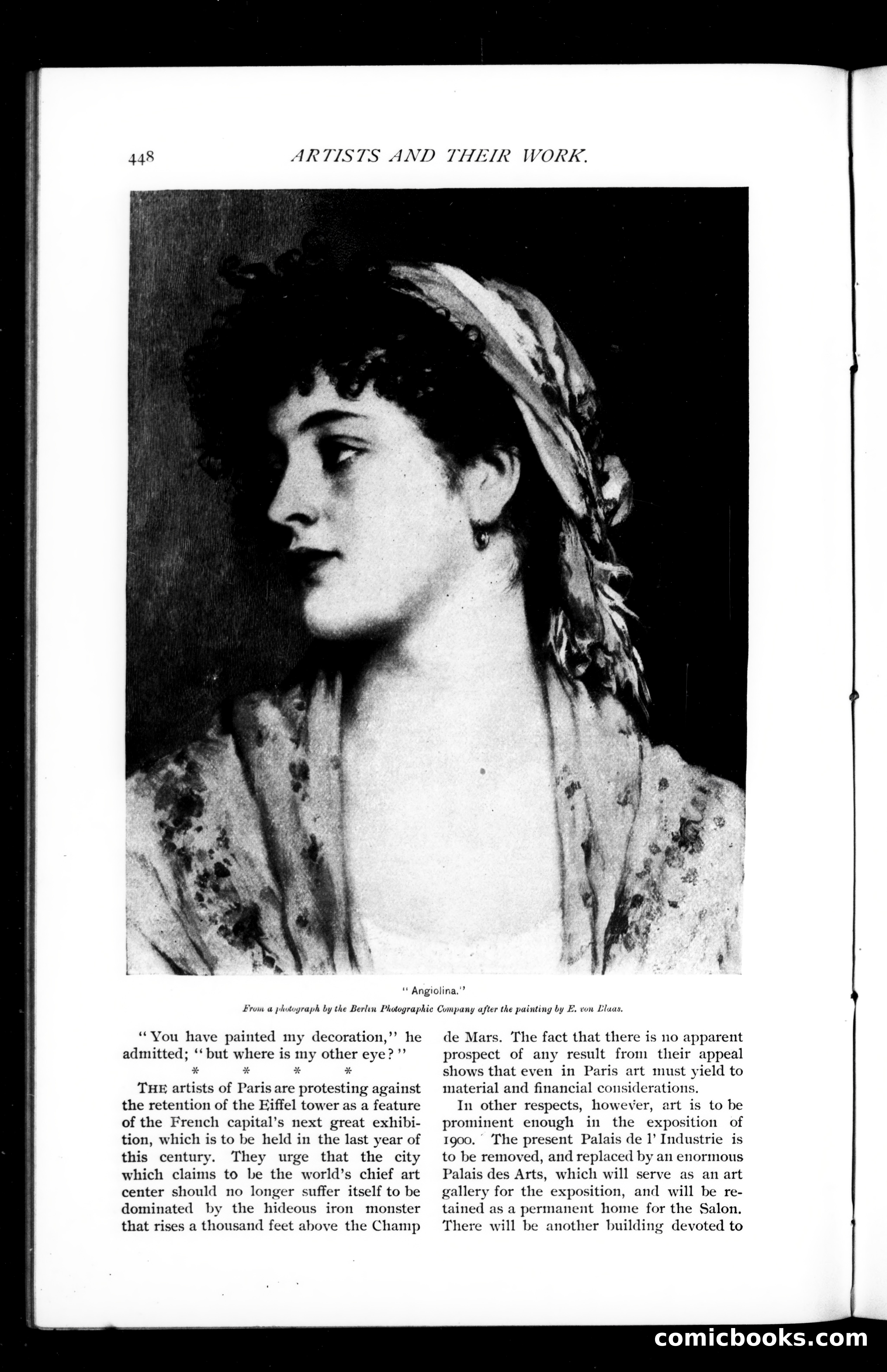 448 ARTISTS AND THEIR WORK.

" Angiolina."

From a photograph by the Berlin Photographic Company after the painting by E. von Blaas.

"You have painted my decoration," he admitted; "but where is my other eye?"

* * * *

THE artists of Paris are protesting against the retention of the Eiffel tower as a feature of the French capital's next great exhibition, which is to be held in the last year of this century. They urge that the city which claims to be the world's chief art center should no longer suffer itself to be dominated by the hideous iron monster that rises a thousand feet above the Champ de Mars. The fact that there is no apparent prospect of any result from their appeal shows that even in Paris art must yield to material and financial considerations.

In other respects, however, art is to be prominent enough in the exposition of 1900. The present Palais de l' Industrie is to be removed, and replaced by an enormous Palais des Arts, which will serve as an art gallery for the exposition, and will be retained as a permanent home for the Salon. There will be another building devoted to

comicbooks.com